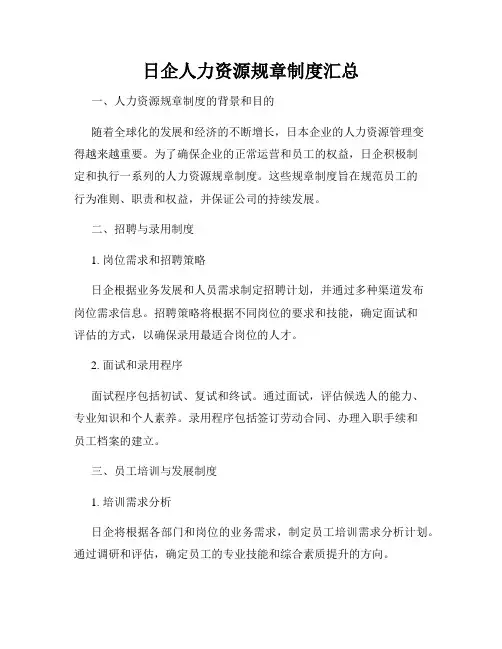 日企人力资源规章制度汇总

一、人力资源规章制度的背景和目的

随着全球化的发展和经济的不断增长，日本企业的人力资源管理变得越来越重要。为了确保企业的正常运营和员工的权益，日企积极制定和执行一系列的人力资源规章制度。这些规章制度旨在规范员工的行为准则、职责和权益，并保证公司的持续发展。

二、招聘与录用制度

1. 岗位需求和招聘策略

日企根据业务发展和人员需求制定招聘计划，并通过多种渠道发布岗位需求信息。招聘策略将根据不同岗位的要求和技能，确定面试和评估的方式，以确保录用最适合岗位的人才。

2. 面试和录用程序

面试程序包括初试、复试和终试。通过面试，评估候选人的能力、专业知识和个人素养。录用程序包括签订劳动合同、办理入职手续和员工档案的建立。

三、员工培训与发展制度

1. 培训需求分析

日企将根据各部门和岗位的业务需求，制定员工培训需求分析计划。通过调研和评估，确定员工的专业技能和综合素质提升的方向。